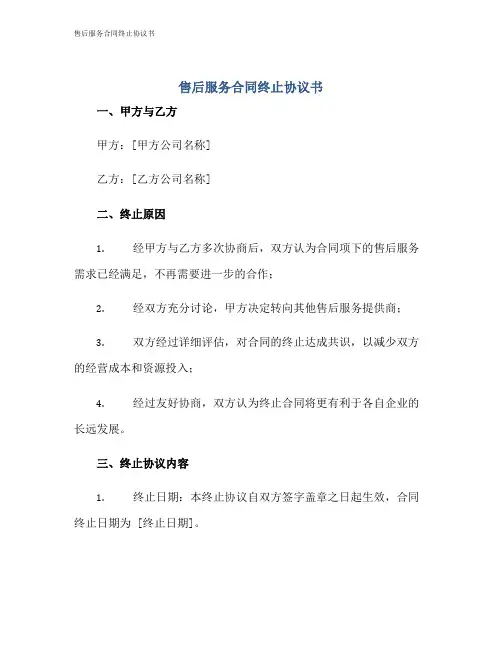 售后服务合同终止协议书

售后服务合同终止协议书

一、甲方与乙方

甲方：[甲方公司名称]

乙方：[乙方公司名称]

二、终止原因

1. 经甲方与乙方多次协商后，双方认为合同项下的售后服务需求已经满足，不再需要进一步的合作；

2. 经双方充分讨论，甲方决定转向其他售后服务提供商；

3. 双方经过详细评估，对合同的终止达成共识，以减少双方的经营成本和资源投入；

4. 经过友好协商，双方认为终止合同将更有利于各自企业的长远发展。

三、终止协议内容

1. 终止日期：本终止协议自双方签字盖章之日起生效，合同终止日期为 [终止日期]。